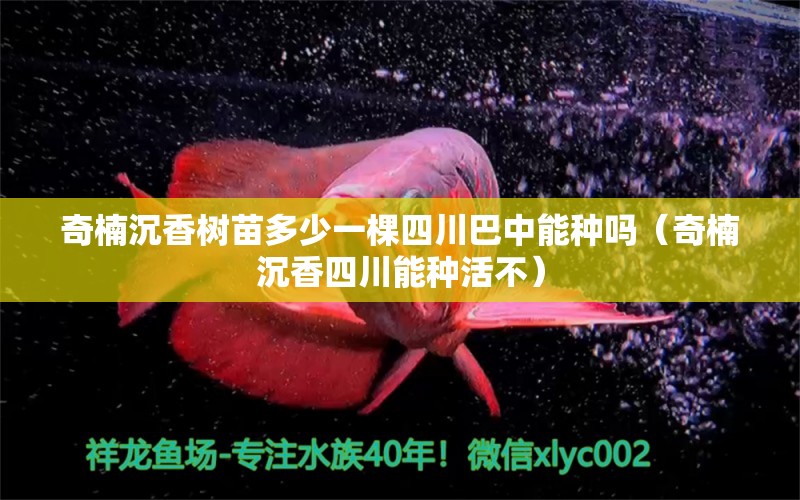 奇楠沉香树苗多少一棵四川巴中能种吗（奇楠沉香四川能种活不）

祥龙鱼场-专注水族40年！微信xlyc002